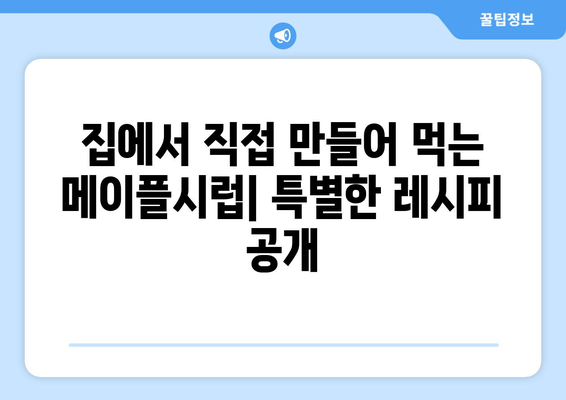 꿀팁정보

집에서 직접 만들어 먹는 메이플시럽| 특별한 레시피 공개